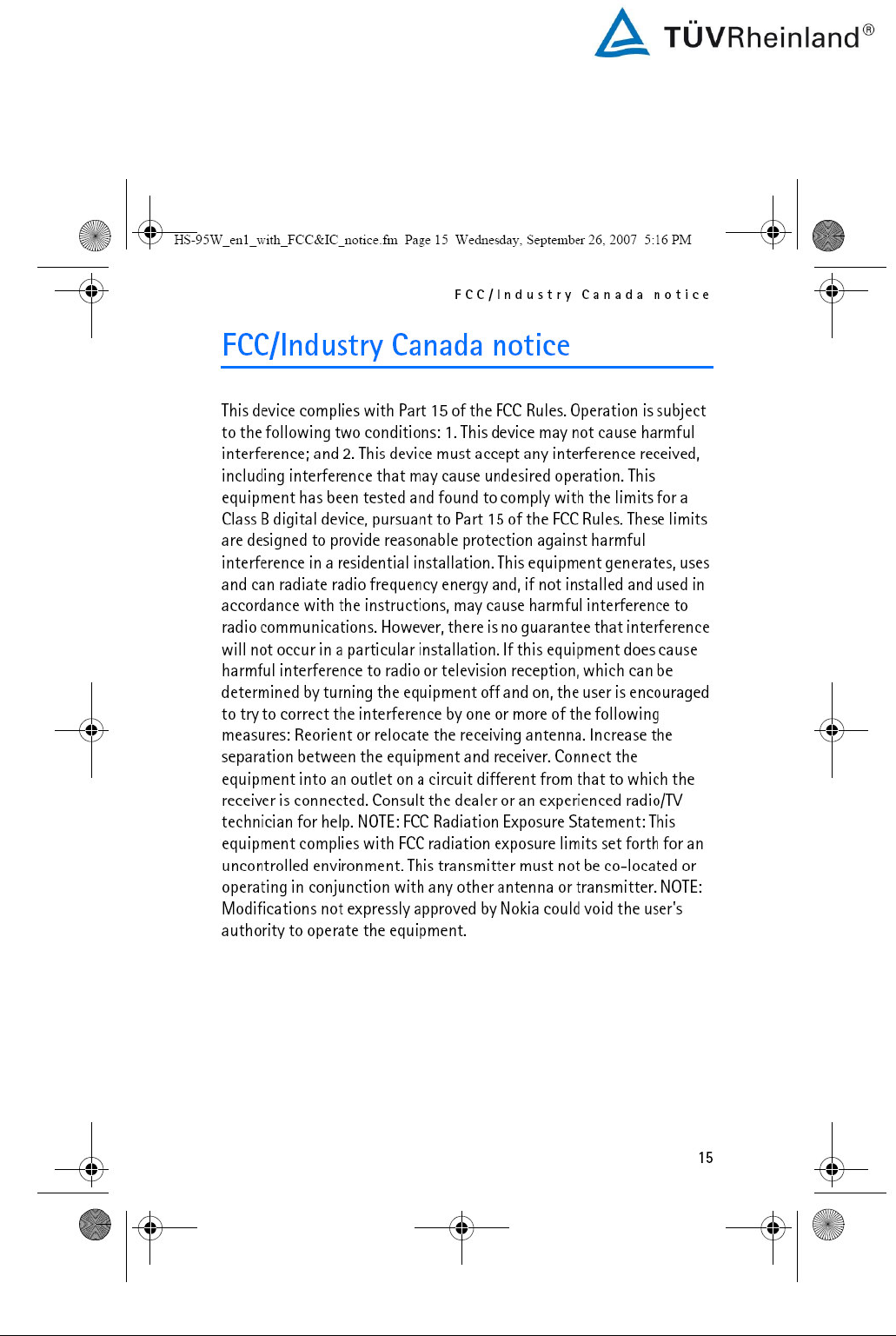 TÜVRheinland®

HS-95W_en1_with_FCC&IC_notice.fm Page 15 Wednesday, September 26, 2007 5:16 PM

FCC/Industry Canada notice

FCC/Industry Canada notice

This device complies with Part 15 of the FCC Rules. Operation is subject to the following two conditions: 1. This device may not cause harmful interference; and 2. This device must accept any interference received, including interference that may cause undesired operation. This equipment has been tested and found to comply with the limits for a Class B digital device, pursuant to Part 15 of the FCC Rules. These limits are designed to provide reasonable protection against harmful interference in a residential installation. This equipment generates, uses and can radiate radio frequency energy and, if not installed and used in accordance with the instructions, may cause harmful interference to radio communications. However, there is no guarantee that interference will not occur in a particular installation. If this equipment does cause harmful interference to radio or television reception, which can be determined by turning the equipment off and on, the user is encouraged to try to correct the interference by one or more of the following measures: Reorient or relocate the receiving antenna. Increase the separation between the equipment and receiver. Connect the equipment into an outlet on a circuit different from that to which the receiver is connected. Consult the dealer or an experienced radio/TV technician for help. NOTE: FCC Radiation Exposure Statement: This equipment complies with FCC radiation exposure limits set forth for an uncontrolled environment. This transmitter must not be co-located or operating in conjunction with any other antenna or transmitter. NOTE: Modifications not expressly approved by Nokia could void the user's authority to operate the equipment.

15